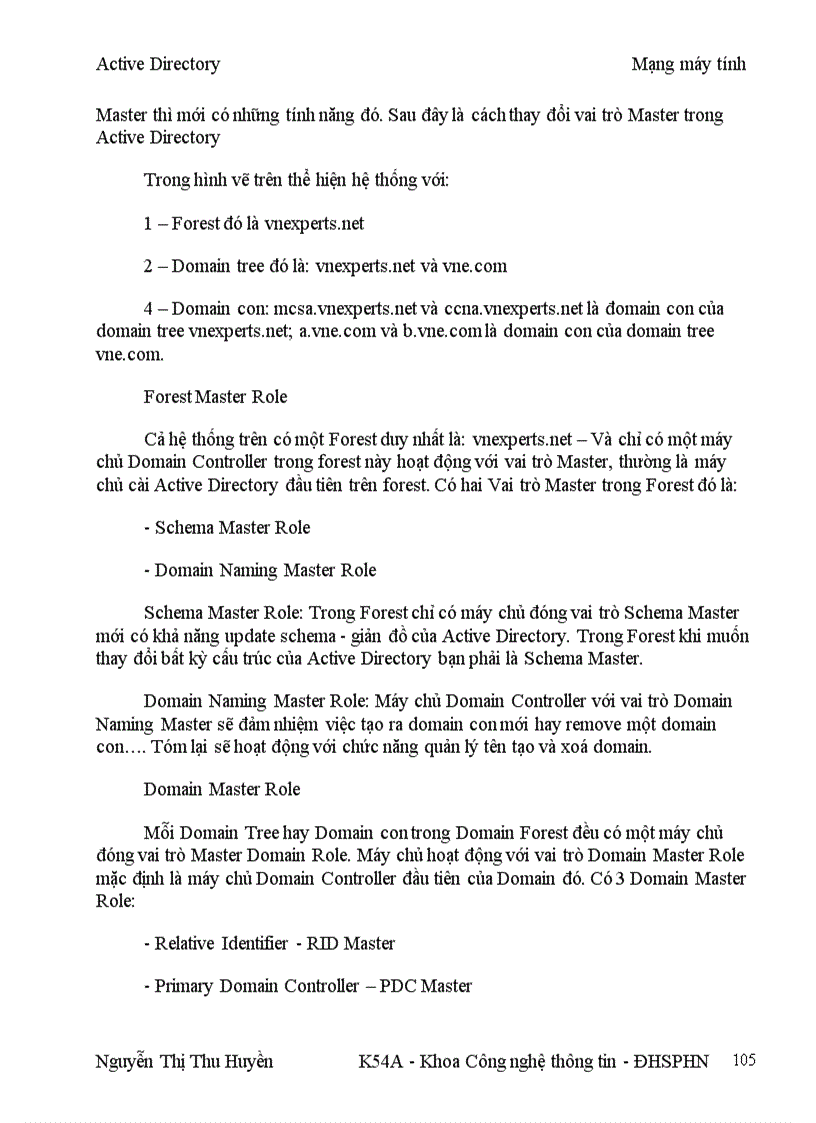 Active Directory Mạng máy tính

Master thì mới có những tính năng đó. Sau đây là cách thay đổi vai trò Master trong Active Directory

Trong hình vẽ trên thể hiện hệ thống với:

1 – Forest đó là vnexperts.net

2 – Domain tree đó là: vnexperts.net và vne.com

4 – Domain con: mcsa.vnexperts.net và ccna.vnexperts.net là domain con của domain tree vnexperts.net; a.vne.com và b.vne.com là domain con của domain tree vne.com.

Forest Master Role

Cả hệ thống trên có một Forest duy nhất là: vnexperts.net – Và chỉ có một máy chủ Domain Controller trong forest này hoạt động với vai trò Master, thường là máy chủ cài Active Directory đầu tiên trên forest. Có hai Vai trò Master trong Forest đó là:

- Schema Master Role

- Domain Naming Master Role

Schema Master Role: Trong Forest chỉ có máy chủ đóng vai trò Schema Master mới có khả năng update schema - giản đồ của Active Directory. Trong Forest khi muốn thay đổi bất kỳ cấu trúc của Active Directory bạn phải là Schema Master.

Domain Naming Master Role: Máy chủ Domain Controller với vai trò Domain Naming Master sẽ đảm nhiệm việc tạo ra domain con mới hay remove một domain con…. Tóm lại sẽ hoạt động với chức năng quản lý tên tạo và xoá domain.

Domain Master Role

Mỗi Domain Tree hay Domain con trong Domain Forest đều có một máy chủ đóng vai trò Master Domain Role. Máy chủ hoạt động với vai trò Domain Master Role mặc định là máy chủ Domain Controller đầu tiên của Domain đó. Có 3 Domain Master Role:

- Relative Identifier - RID Master

- Primary Domain Controller – PDC Master

Nguyễn Thị Thu Huyền K54A - Khoa Công nghệ thông tin - ĐHSPHN 105